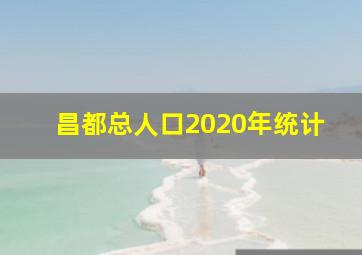 昌都总人口2020年统计